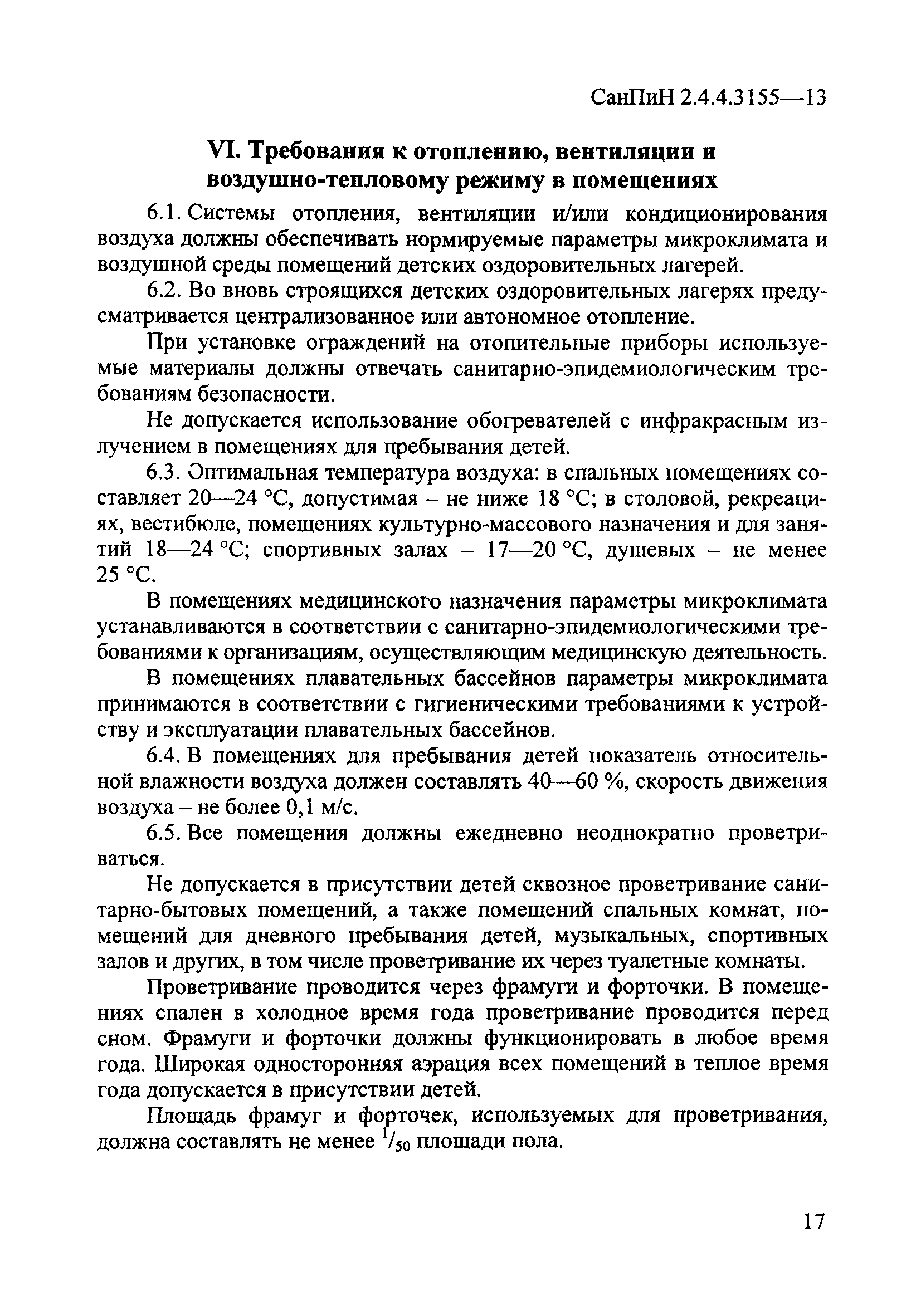 СанПиН 2.4.4.3155—13

VI. Требования к отоплению, вентиляции и воздушно-тепловому режиму в помещениях

6.1. Системы отопления, вентиляции и/или кондиционирования воздуха должны обеспечивать нормируемые параметры микроклимата и воздушной среды помещений детских оздоровительных лагерей.

6.2. Во вновь строящихся детских оздоровительных лагерях предусматривается централизованное или автономное отопление.

При установке ограждений на отопительные приборы используемые материалы должны отвечать санитарно-эпидемиологическим требованиям безопасности.

Не допускается использование обогревателей с инфракрасным излучением в помещениях для пребывания детей.

6.3. Оптимальная температура воздуха: в спальных помещениях составляет 20—24 °С, допустимая – не ниже 18 °С; в столовой, рекреациях, вестибюле, помещениях культурно-массового назначения и для занятий 18—24 °С; спортивных залах – 17—20 °С, душевых – не менее 25 °С.

В помещениях медицинского назначения параметры микроклимата устанавливаются в соответствии с санитарно-эпидемиологическими требованиями к организациям, осуществляющим медицинскую деятельность.

В помещениях плавательных бассейнов параметры микроклимата принимаются в соответствии с гигиеническими требованиями к устройству и эксплуатации плавательных бассейнов.

6.4. В помещениях для пребывания детей показатель относительной влажности воздуха должен составлять 40—60 %, скорость движения воздуха – не более 0,1 м/с.

6.5. Все помещения должны ежедневно неоднократно проветриваться.

Не допускается в присутствии детей сквозное проветривание санитарно-бытовых помещений, а также помещений спальных комнат, помещений для дневного пребывания детей, музыкальных, спортивных залов и других, в том числе проветривание их через туалетные комнаты.

Проветривание проводится через фрамуги и форточки. В помещениях спален в холодное время года проветривание проводится перед сном. Фрамуги и форточки должны функционировать в любое время года. Широкая односторонняя аэрация всех помещений в теплое время года допускается в присутствии детей.

Площадь фрамуг и форточек, используемых для проветривания, должна составлять не менее $^1/_{50}$ площади пола.

17